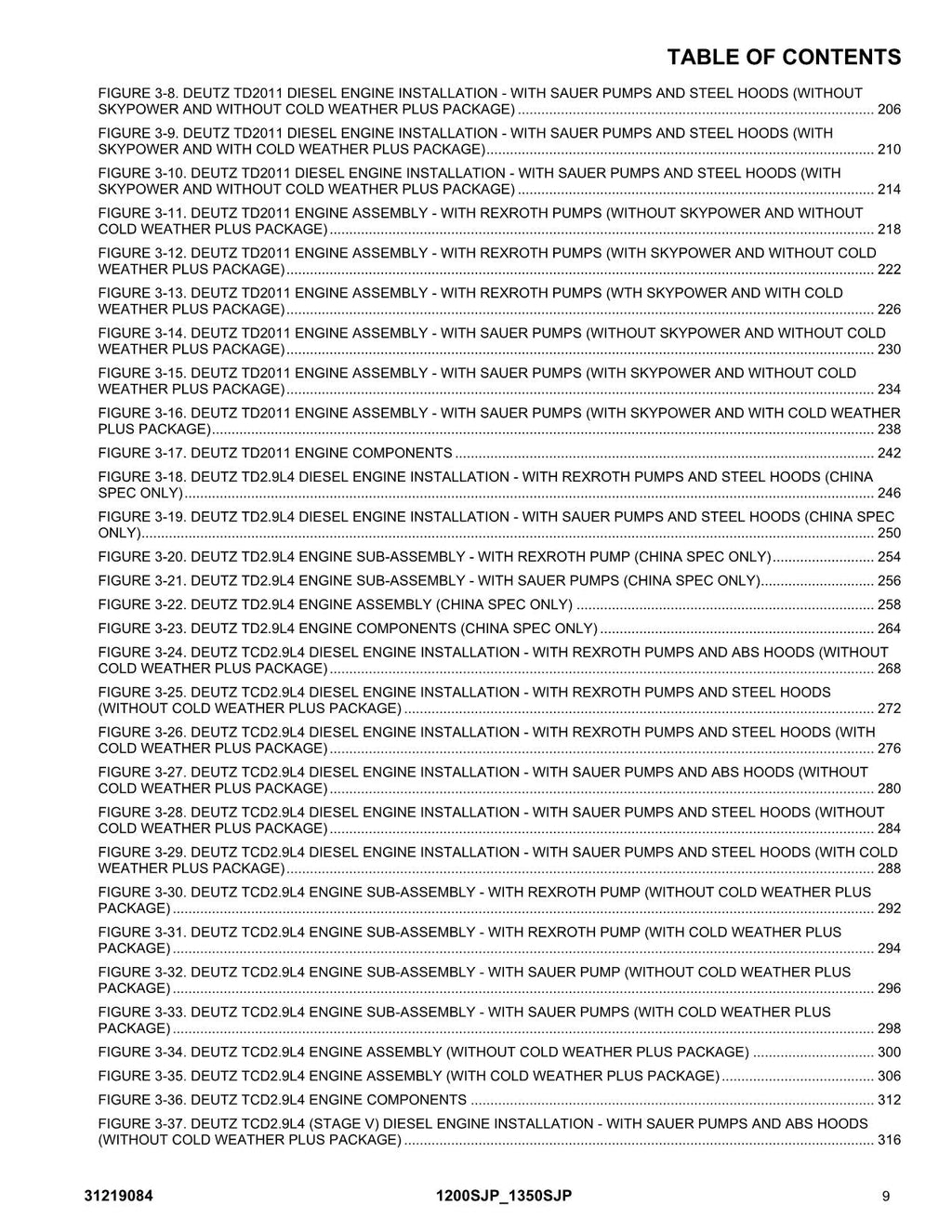 TABLE OF CONTENTS

FIGURE 3-8. DEUTZ TD2011 DIESEL ENGINE INSTALLATION - WITH SAUER PUMPS AND STEEL HOODS (WITHOUT SKYPOWER AND WITHOUT COLD WEATHER PLUS PACKAGE) 206

FIGURE 3-9. DEUTZ TD2011 DIESEL ENGINE INSTALLATION - WITH SAUER PUMPS AND STEEL HOODS (WITH SKYPOWER AND WITH COLD WEATHER PLUS PACKAGE) 210

FIGURE 3-10. DEUTZ TD2011 DIESEL ENGINE INSTALLATION - WITH SAUER PUMPS AND STEEL HOODS (WITH SKYPOWER AND WITHOUT COLD WEATHER PLUS PACKAGE) 214

FIGURE 3-11. DEUTZ TD2011 ENGINE ASSEMBLY - WITH REXROTH PUMPS (WITHOUT SKYPOWER AND WITHOUT COLD WEATHER PLUS PACKAGE) 218

FIGURE 3-12. DEUTZ TD2011 ENGINE ASSEMBLY - WITH REXROTH PUMPS (WITH SKYPOWER AND WITHOUT COLD WEATHER PLUS PACKAGE) 222

FIGURE 3-13. DEUTZ TD2011 ENGINE ASSEMBLY - WITH REXROTH PUMPS (WTH SKYPOWER AND WITH COLD WEATHER PLUS PACKAGE) 226

FIGURE 3-14. DEUTZ TD2011 ENGINE ASSEMBLY - WITH SAUER PUMPS (WITHOUT SKYPOWER AND WITHOUT COLD WEATHER PLUS PACKAGE) 230

FIGURE 3-15. DEUTZ TD2011 ENGINE ASSEMBLY - WITH SAUER PUMPS (WITH SKYPOWER AND WITHOUT COLD WEATHER PLUS PACKAGE) 234

FIGURE 3-16. DEUTZ TD2011 ENGINE ASSEMBLY - WITH SAUER PUMPS (WITH SKYPOWER AND WITH COLD WEATHER PLUS PACKAGE) 238

FIGURE 3-17. DEUTZ TD2011 ENGINE COMPONENTS 242

FIGURE 3-18. DEUTZ TD2.9L4 DIESEL ENGINE INSTALLATION - WITH REXROTH PUMPS AND STEEL HOODS (CHINA SPEC ONLY) 246

FIGURE 3-19. DEUTZ TD2.9L4 DIESEL ENGINE INSTALLATION - WITH SAUER PUMPS AND STEEL HOODS (CHINA SPEC ONLY) 250

FIGURE 3-20. DEUTZ TD2.9L4 ENGINE SUB-ASSEMBLY - WITH REXROTH PUMP (CHINA SPEC ONLY) 254

FIGURE 3-21. DEUTZ TD2.9L4 ENGINE SUB-ASSEMBLY - WITH SAUER PUMPS (CHINA SPEC ONLY) 256

FIGURE 3-22. DEUTZ TD2.9L4 ENGINE ASSEMBLY (CHINA SPEC ONLY) 258

FIGURE 3-23. DEUTZ TD2.9L4 ENGINE COMPONENTS (CHINA SPEC ONLY) 264

FIGURE 3-24. DEUTZ TCD2.9L4 DIESEL ENGINE INSTALLATION - WITH REXROTH PUMPS AND ABS HOODS (WITHOUT COLD WEATHER PLUS PACKAGE) 268

FIGURE 3-25. DEUTZ TCD2.9L4 DIESEL ENGINE INSTALLATION - WITH REXROTH PUMPS AND STEEL HOODS (WITHOUT COLD WEATHER PLUS PACKAGE) 272

FIGURE 3-26. DEUTZ TCD2.9L4 DIESEL ENGINE INSTALLATION - WITH REXROTH PUMPS AND STEEL HOODS (WITH COLD WEATHER PLUS PACKAGE) 276

FIGURE 3-27. DEUTZ TCD2.9L4 DIESEL ENGINE INSTALLATION - WITH SAUER PUMPS AND ABS HOODS (WITHOUT COLD WEATHER PLUS PACKAGE) 280

FIGURE 3-28. DEUTZ TCD2.9L4 DIESEL ENGINE INSTALLATION - WITH SAUER PUMPS AND STEEL HOODS (WITHOUT COLD WEATHER PLUS PACKAGE) 284

FIGURE 3-29. DEUTZ TCD2.9L4 DIESEL ENGINE INSTALLATION - WITH SAUER PUMPS AND STEEL HOODS (WITH COLD WEATHER PLUS PACKAGE) 288

FIGURE 3-30. DEUTZ TCD2.9L4 ENGINE SUB-ASSEMBLY - WITH REXROTH PUMP (WITHOUT COLD WEATHER PLUS PACKAGE) 292

FIGURE 3-31. DEUTZ TCD2.9L4 ENGINE SUB-ASSEMBLY - WITH REXROTH PUMP (WITH COLD WEATHER PLUS PACKAGE) 294

FIGURE 3-32. DEUTZ TCD2.9L4 ENGINE SUB-ASSEMBLY - WITH SAUER PUMP (WITHOUT COLD WEATHER PLUS PACKAGE) 296

FIGURE 3-33. DEUTZ TCD2.9L4 ENGINE SUB-ASSEMBLY - WITH SAUER PUMPS (WITH COLD WEATHER PLUS PACKAGE) 298

FIGURE 3-34. DEUTZ TCD2.9L4 ENGINE ASSEMBLY (WITHOUT COLD WEATHER PLUS PACKAGE) 300

FIGURE 3-35. DEUTZ TCD2.9L4 ENGINE ASSEMBLY (WITH COLD WEATHER PLUS PACKAGE) 306

FIGURE 3-36. DEUTZ TCD2.9L4 ENGINE COMPONENTS 312

FIGURE 3-37. DEUTZ TCD2.9L4 (STAGE V) DIESEL ENGINE INSTALLATION - WITH SAUER PUMPS AND ABS HOODS (WITHOUT COLD WEATHER PLUS PACKAGE) 316

31219084 1200SJP_1350SJP 9